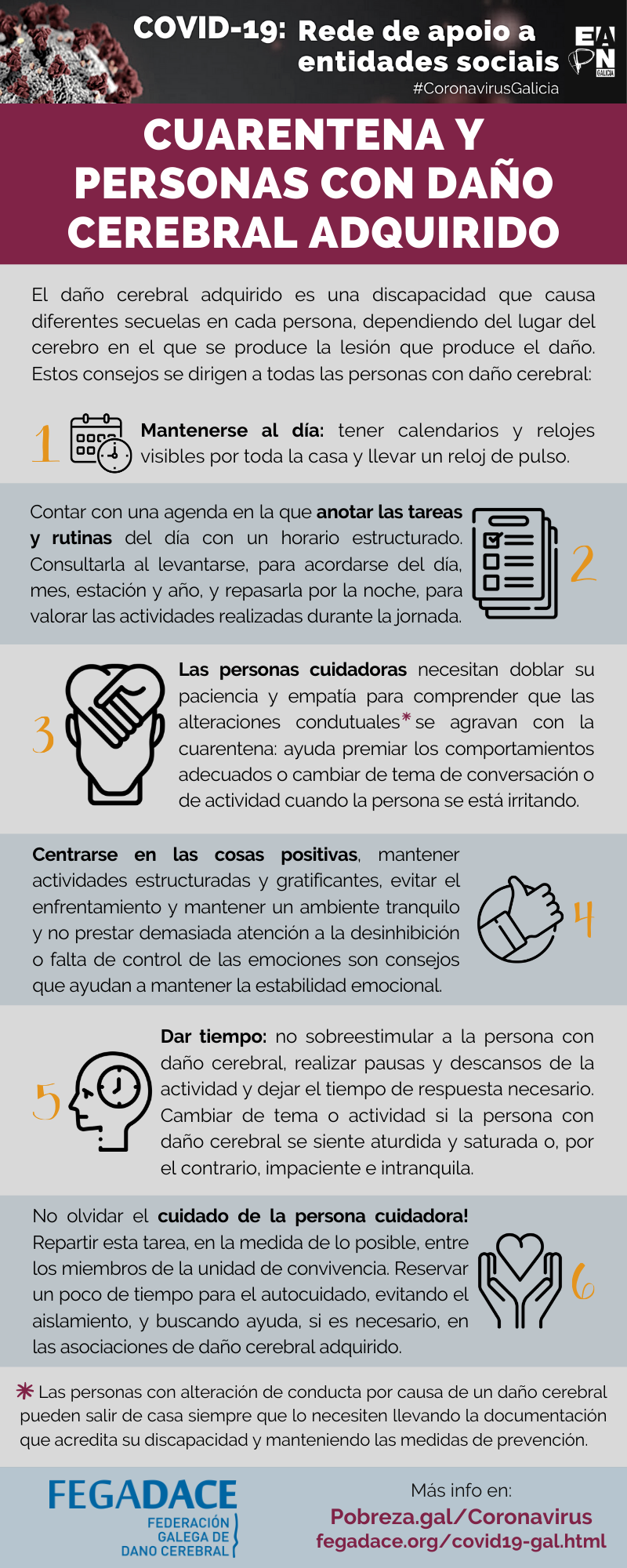 COVID-19: Rede de apoio a entidades sociais

EAPN GALICIA

#CoronavirusGalicia

CUARENTENA Y PERSONAS CON DAÑO CEREBRAL ADQUIRIDO

El daño cerebral adquirido es una discapacidad que causa diferentes secuelas en cada persona, dependiendo del lugar del cerebro en el que se produce la lesión que produce el daño. Estos consejos se dirigen a todas las personas con daño cerebral:

1

Mantenerse al día: tener calendarios y relojes visibles por toda la casa y llevar un reloj de pulso.

Contar con una agenda en la que anotar las tareas y rutinas del día con un horario estructurado. Consultarla al levantarse, para acordarse del día, mes, estación y año, y repasarla por la noche, para valorar las actividades realizadas durante la jornada.

2

3

Las personas cuidadoras necesitan doblar su paciencia y empatía para comprender que las alteraciones condutuales* se agravan con la cuarentena: ayuda premiar los comportamientos adecuados o cambiar de tema de conversación o de actividad cuando la persona se está irritando.

Centrarse en las cosas positivas, mantener actividades estructuradas y gratificantes, evitar el enfrentamiento y mantener un ambiente tranquilo y no prestar demasiada atención a la desinhibición o falta de control de las emociones son consejos que ayudan a mantener la estabilidad emocional.

4

5

Dar tiempo: no sobreestimular a la persona con daño cerebral, realizar pausas y descansos de la actividad y dejar el tiempo de respuesta necesario. Cambiar de tema o actividad si la persona con daño cerebral se siente aturdida y saturada o, por el contrario, impaciente e intranquila.

No olvidar el cuidado de la persona cuidadora! Repartir esta tarea, en la medida de lo posible, entre los miembros de la unidad de convivencia. Reservar un poco de tiempo para el autocuidado, evitando el aislamiento, y buscando ayuda, si es necesario, en las asociaciones de daño cerebral adquirido.

6

* Las personas con alteración de conducta por causa de un daño cerebral pueden salir de casa siempre que lo necesiten llevando la documentación que acredita su discapacidad y manteniendo las medidas de prevención.

FEGADACE
FEDERACIÓN GALEGA DE DANO CEREBRAL

Más info en:
Pobreza.gal/Coronavirus
fegadace.org/covid19-gal.html